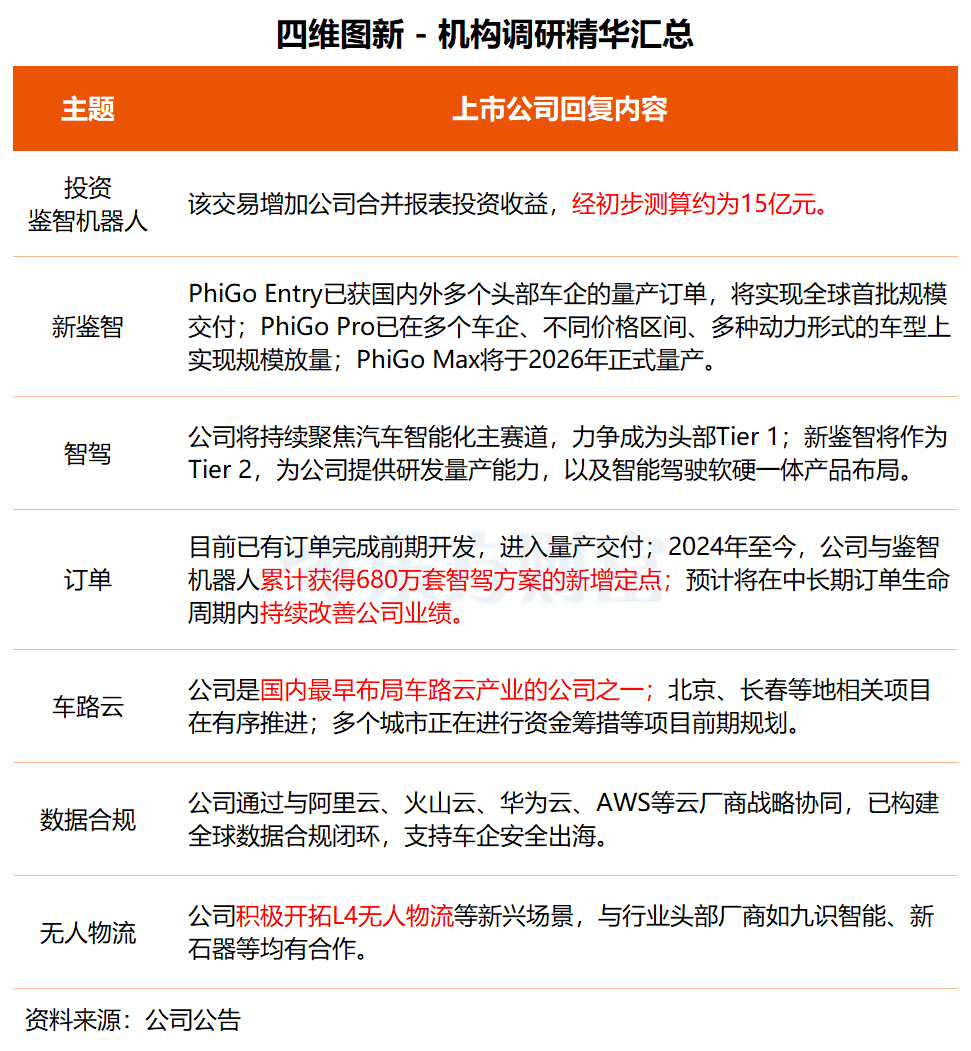 四维图新 - 机构调研精华汇总

| 主题 | 上市公司回复内容 |
|---|---|
| 投资鉴智机器人 | 该交易增加公司合并报表投资收益，经初步测算约为15亿元。 |
| 新鉴智 | PhiGo Entry已获国内外多个头部车企的量产订单，将实现全球首批规模交付；PhiGo Pro已在多个车企、不同价格区间、多种动力形式的车型上实现规模放量；PhiGo Max将于2026年正式量产。 |
| 智驾 | 公司将持续聚焦汽车智能化主赛道，力争成为头部Tier 1；新鉴智将作为Tier 2，为公司提供研发量产能力，以及智能驾驶软硬一体产品布局。 |
| 订单 | 目前已有订单完成前期开发，进入量产交付；2024年至今，公司与鉴智机器人累计获得680万套智驾方案的新增定点；预计将在中长期订单生命周期内持续改善公司业绩。 |
| 车路云 | 公司是国内最早布局车路云产业的公司之一；北京、长春等地相关项目在有序推进；多个城市正在进行资金筹措等项目前期规划。 |
| 数据合规 | 公司通过与阿里云、火山云、华为云、AWS等云厂商战略协同，已构建全球数据合规闭环，支持车企安全出海。 |
| 无人物流 | 公司积极开拓L4无人物流等新兴场景，与行业头部厂商如九识智能、新石器等均有合作。 |

资料来源：公司公告